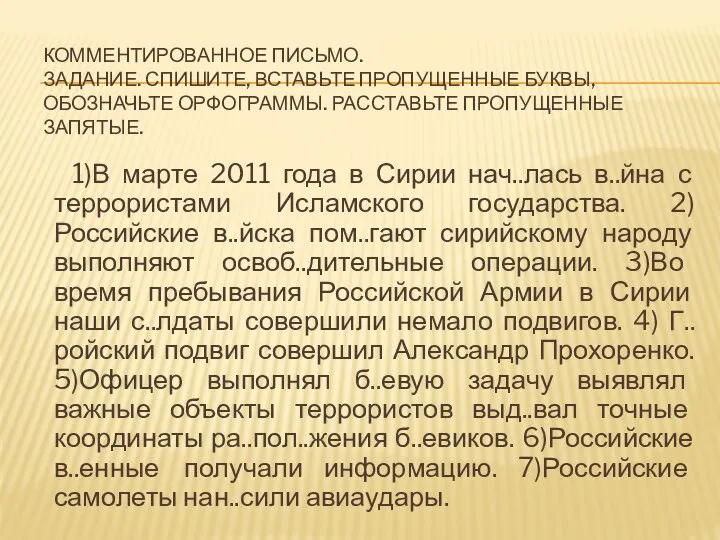 КОММЕНТИРОВАННОЕ ПИСЬМО.
ЗАДАНИЕ. СПИШИТЕ, ВСТАВЬТЕ ПРОПУЩЕННЫЕ БУКВЫ, ОБОЗНАЧЬТЕ ОРФОГРАММЫ. РАССТАВЬТЕ ПРОПУЩЕННЫЕ ЗАПЯТЫЕ.

1)В марте 2011 года в Сирии нач..лась в..йна с террористами Исламского государства. 2) Российские в..йска пом..гают сирийскому народу выполняют освоб..дительные операции. 3)Во время пребывания Российской Армии в Сирии наши с..лдаты совершили немало подвигов. 4) Г..ройский подвиг совершил Александр Прохоренко. 5)Офицер выполнял б..евую задачу выявлял важные объекты террористов выд..вал точные координаты ра..пол..жения б..евиков. 6)Российские в..енные получали информацию. 7)Российские самолеты нан..сили авиаудары.